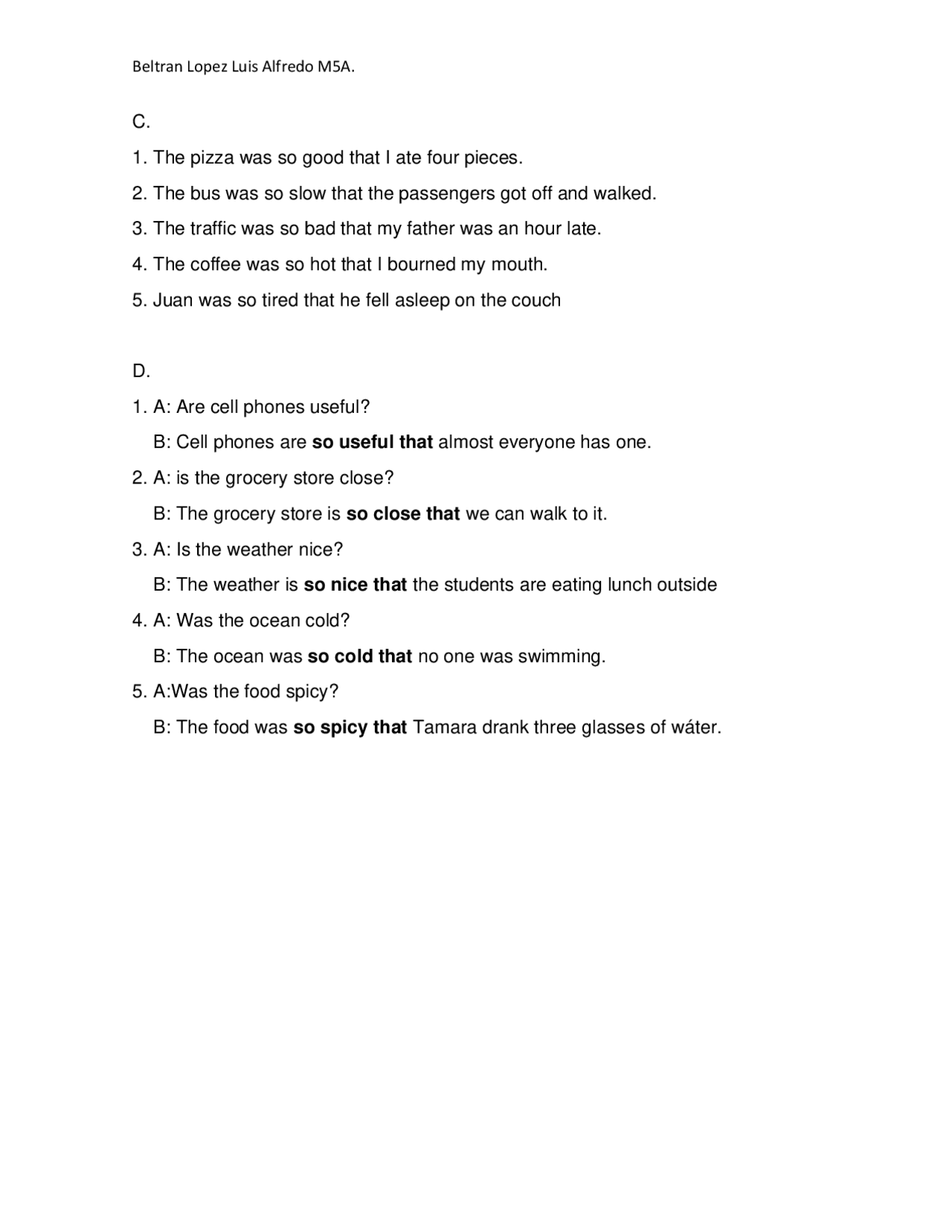 Beltran Lopez Luis Alfredo M5A.

C.

1. The pizza was so good that I ate four pieces.

2. The bus was so slow that the passengers got off and walked.

3. The traffic was so bad that my father was an hour late.

4. The coffee was so hot that I bourned my mouth.

5. Juan was so tired that he fell asleep on the couch

D.

1. A: Are cell phones useful?

B: Cell phones are so useful that almost everyone has one.

2. A: is the grocery store close?

B: The grocery store is so close that we can walk to it.

3. A: Is the weather nice?

B: The weather is so nice that the students are eating lunch outside

4. A: Was the ocean cold?

B: The ocean was so cold that no one was swimming.

5. A:Was the food spicy?

B: The food was so spicy that Tamara drank three glasses of wáter.